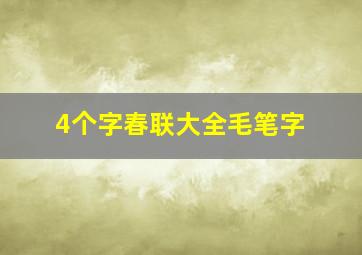 4个字春联大全毛笔字